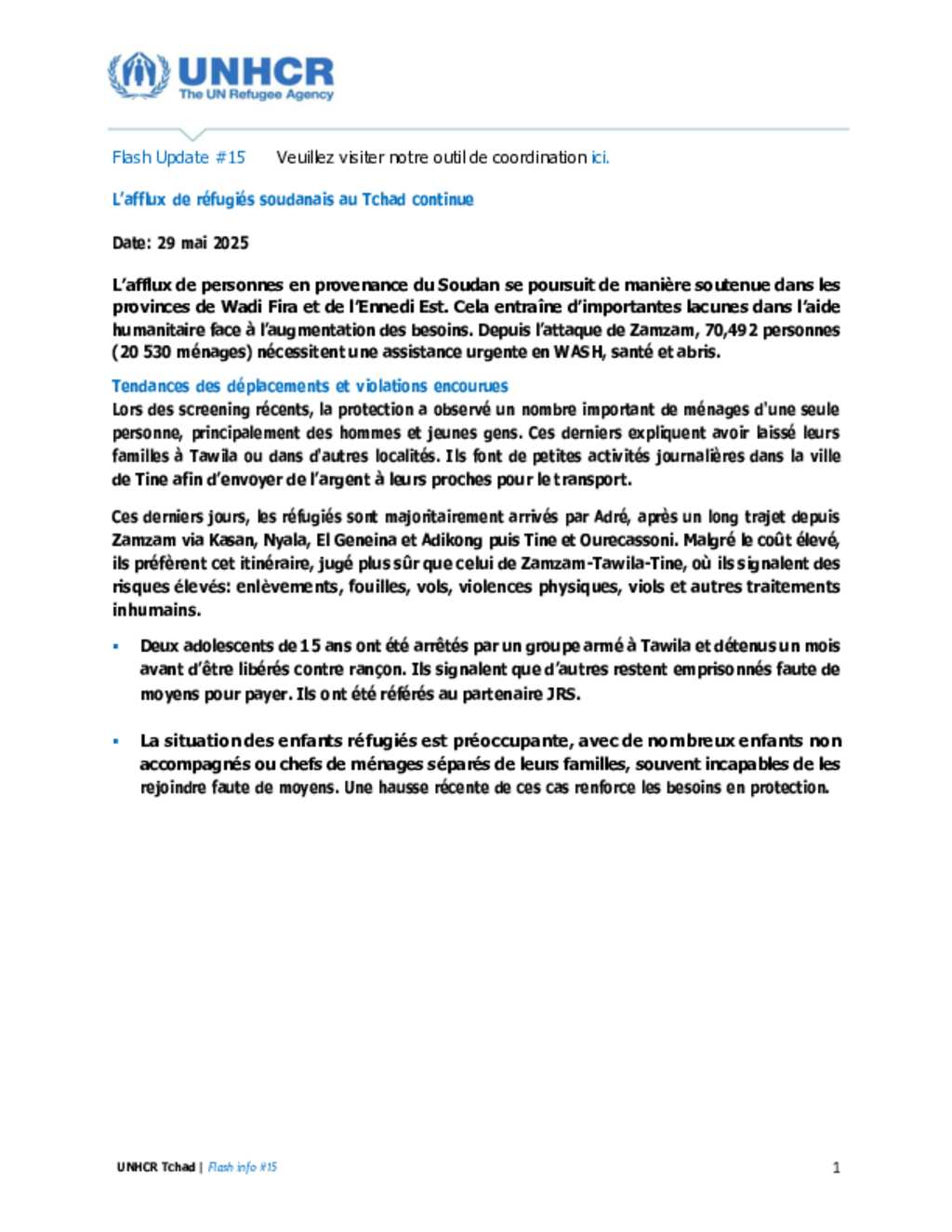 UNHCR
The UN Refugee Agency

Flash Update #15 Veuillez visiter notre outil de coordination ici.

L'afflux de réfugiés soudanais au Tchad continue

Date: 29 mai 2025

L'afflux de personnes en provenance du Soudan se poursuit de manière soutenue dans les provinces de Wadi Fira et de l'Ennedi Est. Cela entraîne d'importantes lacunes dans l'aide humanitaire face à l'augmentation des besoins. Depuis l'attaque de Zamzam, 70,492 personnes (20 530 ménages) nécessitent une assistance urgente en WASH, santé et abris.

Tendances des déplacements et violations encourues
Lors des screening récents, la protection a observé un nombre important de ménages d'une seule personne, principalement des hommes et jeunes gens. Ces derniers expliquent avoir laissé leurs familles à Tawila ou dans d'autres localités. Ils font de petites activités journalières dans la ville de Tine afin d'envoyer de l'argent à leurs proches pour le transport.

Ces derniers jours, les réfugiés sont majoritairement arrivés par Adré, après un long trajet depuis Zamzam via Kasan, Nyala, El Geneina et Adikong puis Tine et Ourecassoni. Malgré le coût élevé, ils préfèrent cet itinéraire, jugé plus sûr que celui de Zamzam-Tawila-Tine, où ils signalent des risques élevés: enlèvements, fouilles, vols, violences physiques, viols et autres traitements inhumains.

▪ Deux adolescents de 15 ans ont été arrêtés par un groupe armé à Tawila et détenus un mois avant d'être libérés contre rançon. Ils signalent que d'autres restent emprisonnés faute de moyens pour payer. Ils ont été référés au partenaire JRS.

▪ La situation des enfants réfugiés est préoccupante, avec de nombreux enfants non accompagnés ou chefs de ménages séparés de leurs familles, souvent incapables de les rejoindre faute de moyens. Une hausse récente de ces cas renforce les besoins en protection.

UNHCR Tchad | Flash info #15 1